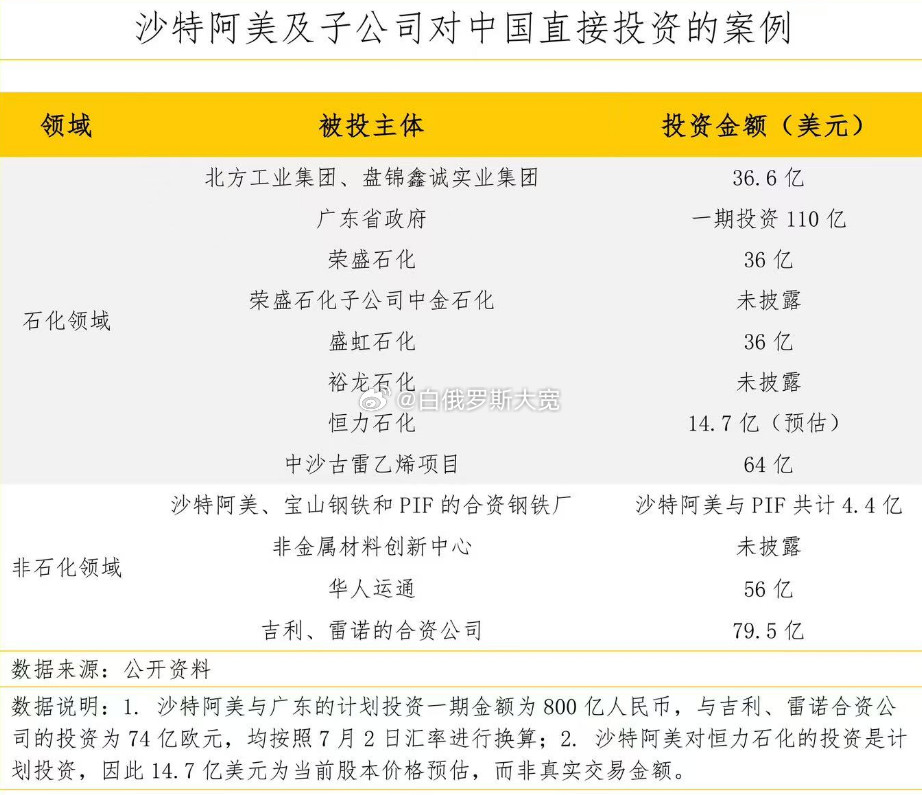 沙特阿美及子公司对中国直接投资的案例

| 领域 | 被投主体 | 投资金额（美元） |
|---|---|---|
| 石化领域 | 北方工业集团、盘锦鑫诚实业集团 | 36.6 亿 |
| | 广东省政府 | 一期投资 110 亿 |
| | 荣盛石化 | 36 亿 |
| | 荣盛石化子公司中金石化 | 未披露 |
| | 盛虹石化 | 36 亿 |
| | 裕龙石化 | 未披露 |
| | 恒力石化 | 14.7 亿（预估） |
| | 中沙古雷乙烯项目 | 64 亿 |
| 非石化领域 | 沙特阿美、宝山钢铁和 PIF 的合资钢铁厂 | 沙特阿美与 PIF 共计 4.4 亿 |
| | 非金属材料创新中心 | 未披露 |
| | 华人运通 | 56 亿 |
| | 吉利、雷诺的合资公司 | 79.5 亿 |

@白俄罗斯大宽

数据来源：公开资料

数据说明：1. 沙特阿美与广东的计划投资一期金额为 800 亿人民币，与吉利、雷诺合资公司的投资为 74 亿欧元，均按照 7 月 2 日汇率进行换算；2. 沙特阿美对恒力石化的投资是计划投资，因此 14.7 亿美元为当前股本价格预估，而非真实交易金额。